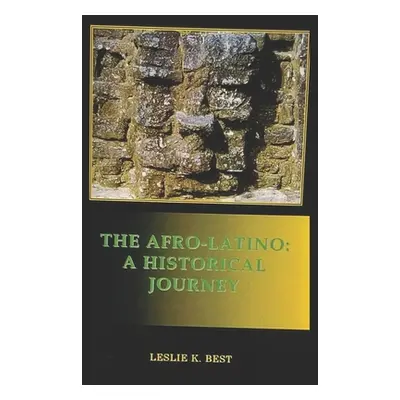 THE AFRO-LATINO: A HISTORICAL JOURNEY

LESLIE K. BEST